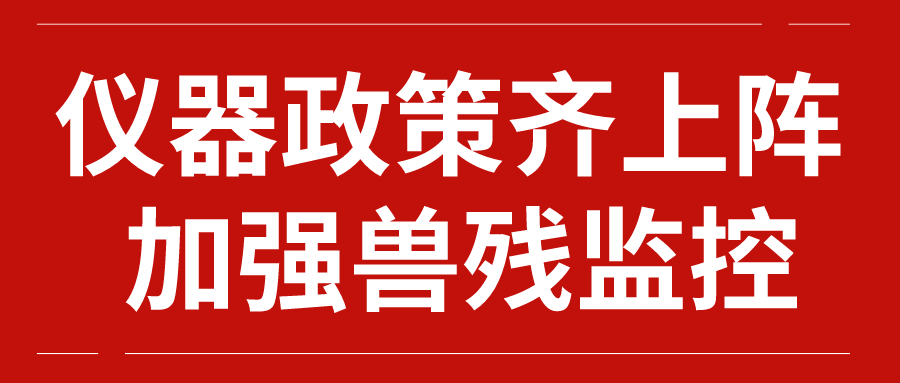 仪器政策齐上阵
加强兽残监控